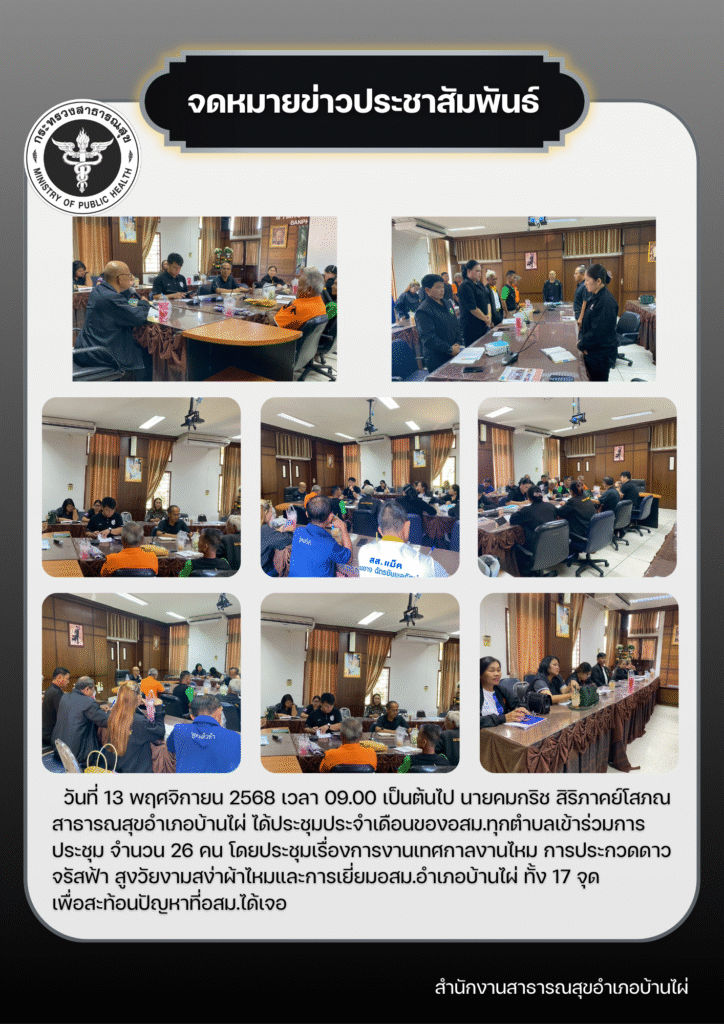 จดหมายข่าวประชาสัมพันธ์

กระทรวงสาธารณสุข
MINISTRY OF PUBLIC HEALTH

วันที่ 13 พฤศจิกายน 2568 เวลา 09.00 เป็นต้นไป นายคมกริช สิริภาคย์โสภณ สาธารณสุขอำเภอบ้านไผ่ ได้ประชุมประจำเดือนของอสม.ทุกตำบลเข้าร่วมการประชุม จำนวน 26 คน โดยประชุมเรื่องการงานเทศกาลงานไหม การประกวดดาวจรัสฟ้า สูงวัยงามสง่าผ้าไหมและการเยี่ยมอสม.อำเภอบ้านไผ่ ทั้ง 17 จุด เพื่อสะท้อนปัญหาที่อสม.ได้เจอ

สำนักงานสาธารณสุขอำเภอบ้านไผ่